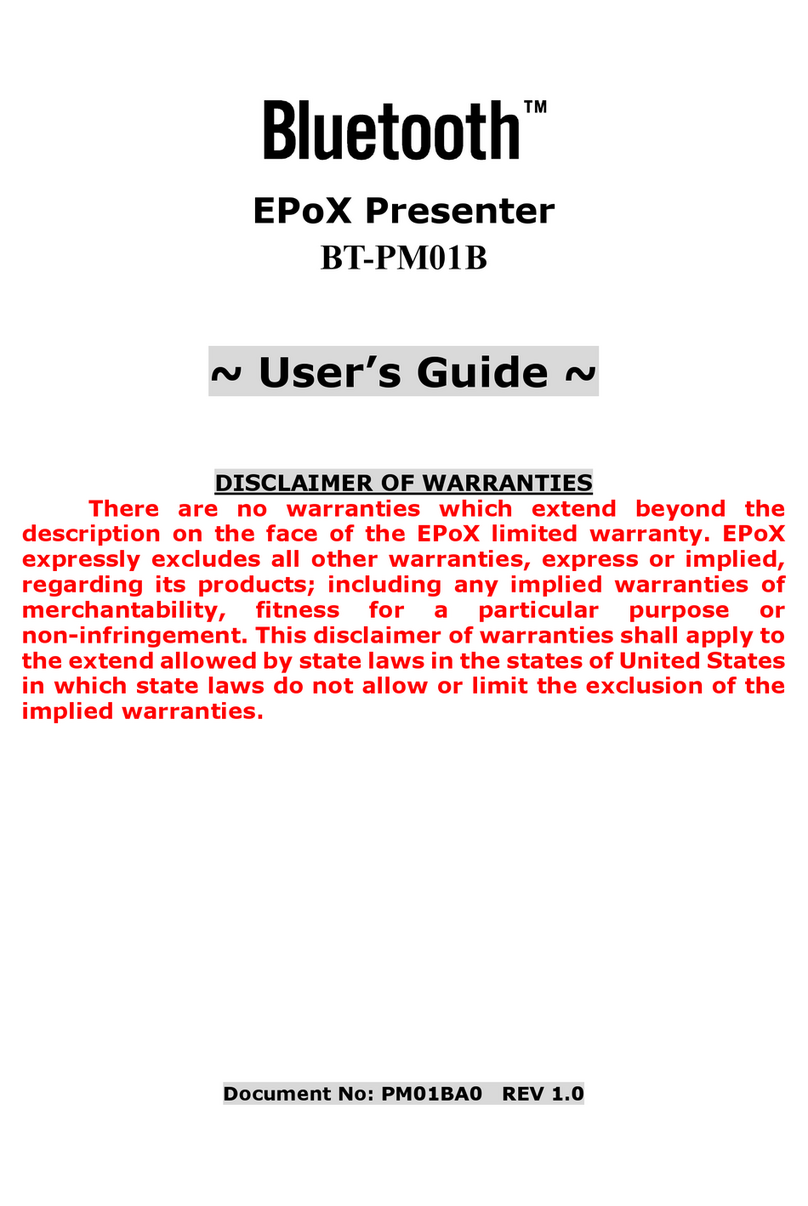 Bluetooth™

EPoX Presenter

BT-PM01B

~ User's Guide ~

DISCLAIMER OF WARRANTIES

There are no warranties which extend beyond the description on the face of the EPoX limited warranty. EPoX expressly excludes all other warranties, express or implied, regarding its products; including any implied warranties of merchantability, fitness for a particular purpose or non-infringement. This disclaimer of warranties shall apply to the extend allowed by state laws in the states of United States in which state laws do not allow or limit the exclusion of the implied warranties.

Document No: PM01BA0 REV 1.0